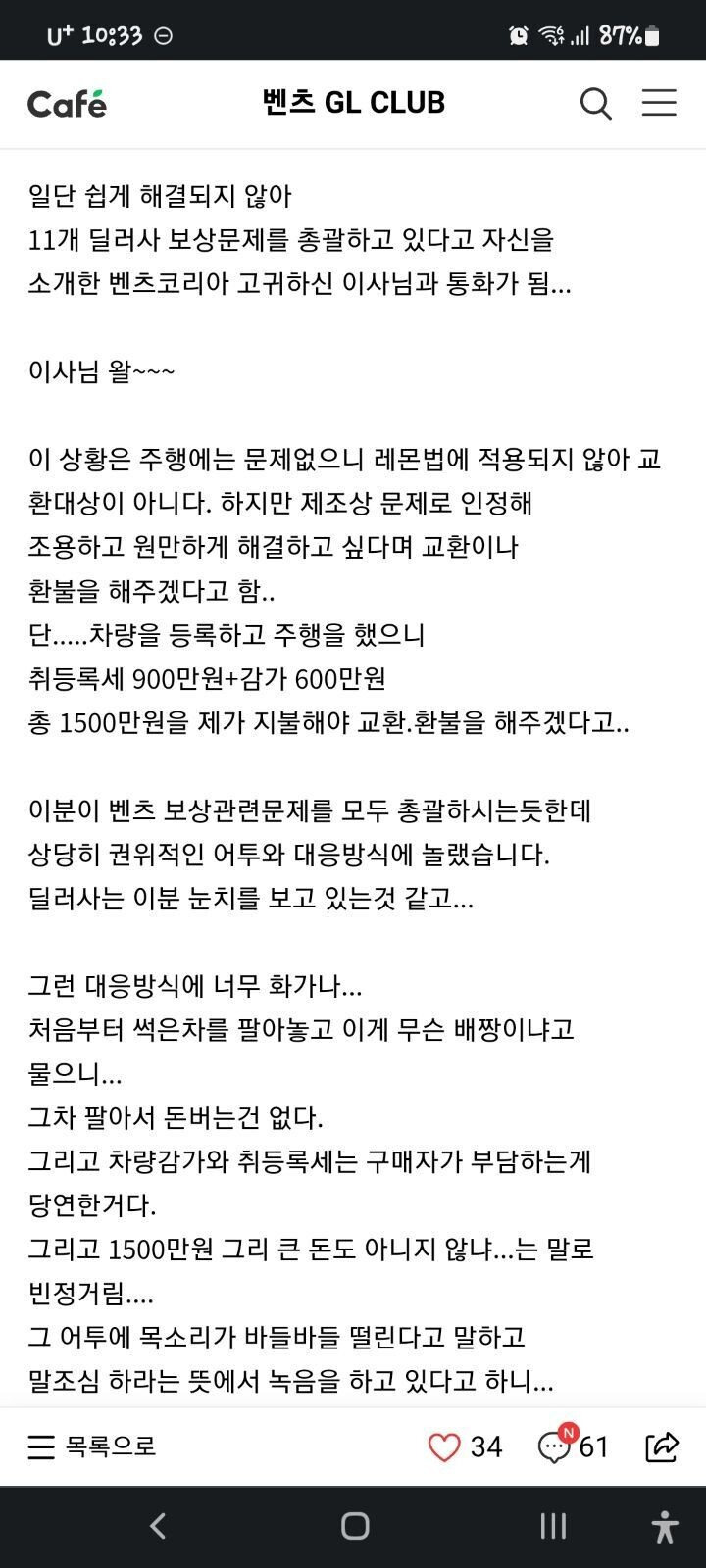 U+ 10:33 87%

Café 벤츠 GL CLUB

일단 쉽게 해결되지 않아
11개 딜러사 보상문제를 총괄하고 있다고 자신을
소개한 벤츠코리아 고귀하신 이사님과 통화가 됨...

이사님 왈~~~

이 상황은 주행에는 문제없으니 레몬법에 적용되지 않아 교환대상이 아니다. 하지만 제조상 문제로 인정해
조용하고 원만하게 해결하고 싶다며 교환이나
환불을 해주겠다고 함..
단.....차량을 등록하고 주행을 했으니
취등록세 900만원+감가 600만원
총 1500만원을 제가 지불해야 교환.환불을 해주겠다고..

이분이 벤츠 보상관련문제를 모두 총괄하시는듯한데
상당히 권위적인 어투와 대응방식에 놀랬습니다.
딜러사는 이분 눈치를 보고 있는것 같고...

그런 대응방식에 너무 화가나...
처음부터 썩은차를 팔아놓고 이게 무슨 배짱이냐고
물으니...
그차 팔아서 돈버는건 없다.
그리고 차량감가와 취등록세는 구매자가 부담하는게
당연한거다.
그리고 1500만원 그리 큰 돈도 아니지 않냐...는 말로
빈정거림....
그 어투에 목소리가 바들바들 떨린다고 말하고
말조심 하라는 뜻에서 녹음을 하고 있다고 하니...

목록으로 34 N 61